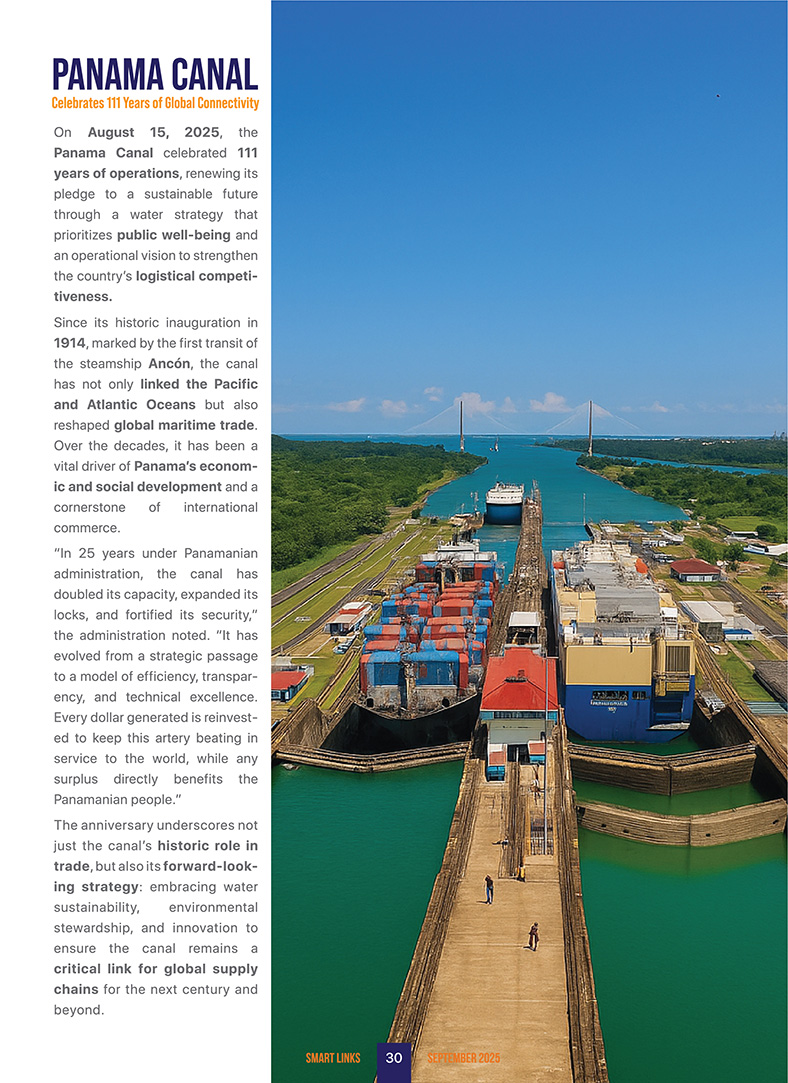 PANAMA CANAL
Celebrates 111 Years of Global Connectivity

On August 15, 2025, the Panama Canal celebrated 111 years of operations, renewing its pledge to a sustainable future through a water strategy that prioritizes public well-being and an operational vision to strengthen the country's logistical competitiveness.

Since its historic inauguration in 1914, marked by the first transit of the steamship Ancón, the canal has not only linked the Pacific and Atlantic Oceans but also reshaped global maritime trade. Over the decades, it has been a vital driver of Panama's economic and social development and a cornerstone of international commerce.

"In 25 years under Panamanian administration, the canal has doubled its capacity, expanded its locks, and fortified its security," the administration noted. "It has evolved from a strategic passage to a model of efficiency, transparency, and technical excellence. Every dollar generated is reinvested to keep this artery beating in service to the world, while any surplus directly benefits the Panamanian people."

The anniversary underscores not just the canal's historic role in trade, but also its forward-looking strategy: embracing water sustainability, environmental stewardship, and innovation to ensure the canal remains a critical link for global supply chains for the next century and beyond.

SMART LINKS 30 SEPTEMBER 2025